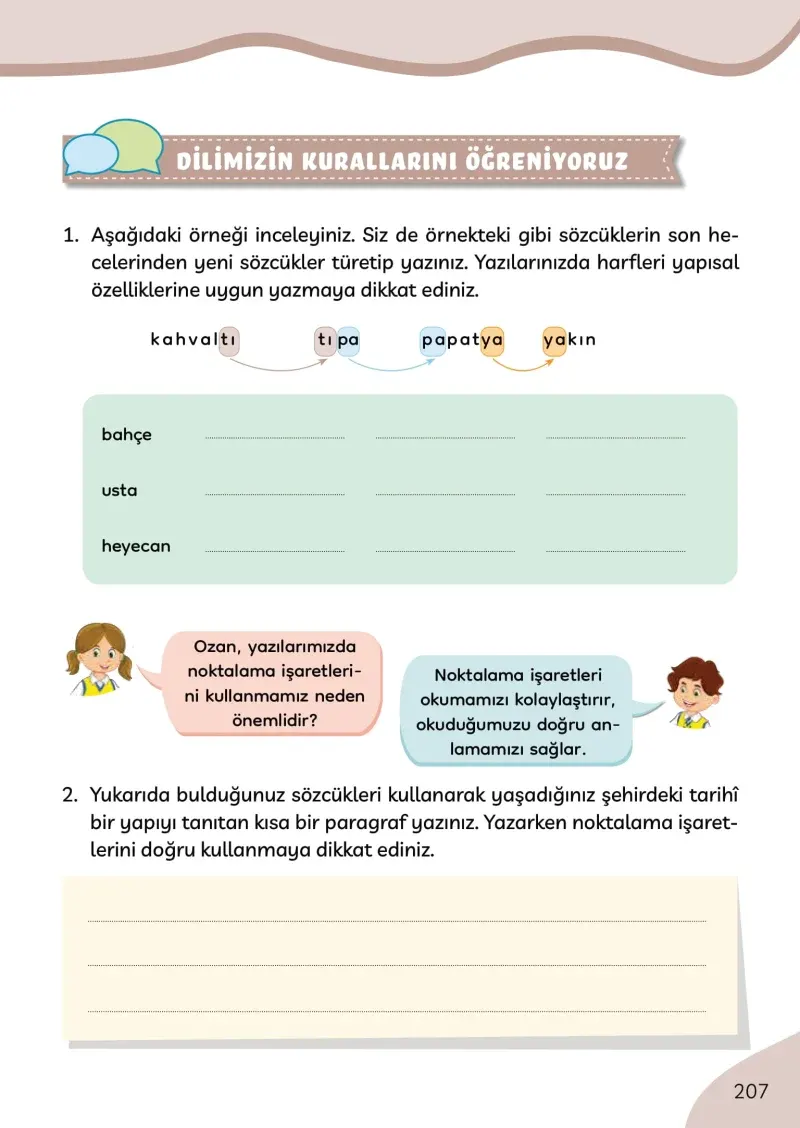 DİLİMİZİN KURALLARINI ÖĞRENİYORUZ

1. Aşağıdaki örneği inceleyiniz. Siz de örnekteki gibi sözcüklerin son hecelerinden yeni sözcükler türetip yazınız. Yazılarınızda harfleri yapısal özelliklerine uygun yazmaya dikkat ediniz.

kahvaltı tıpa papatya yakın

bahçe ____ ____ ____

usta ____ ____ ____

heyecan ____ ____ ____

Ozan, yazılarımızda noktalama işaretlerini kullanmamız neden önemlidir?

Noktalama işaretleri okumamızı kolaylaştırır, okuduğumuzu doğru anlamamızı sağlar.

2. Yukarıda bulduğunuz sözcükleri kullanarak yaşadığınız şehirdeki tarihî bir yapıyı tanıtan kısa bir paragraf yazınız. Yazarken noktalama işaretlerini doğru kullanmaya dikkat ediniz.

____

____

____

207